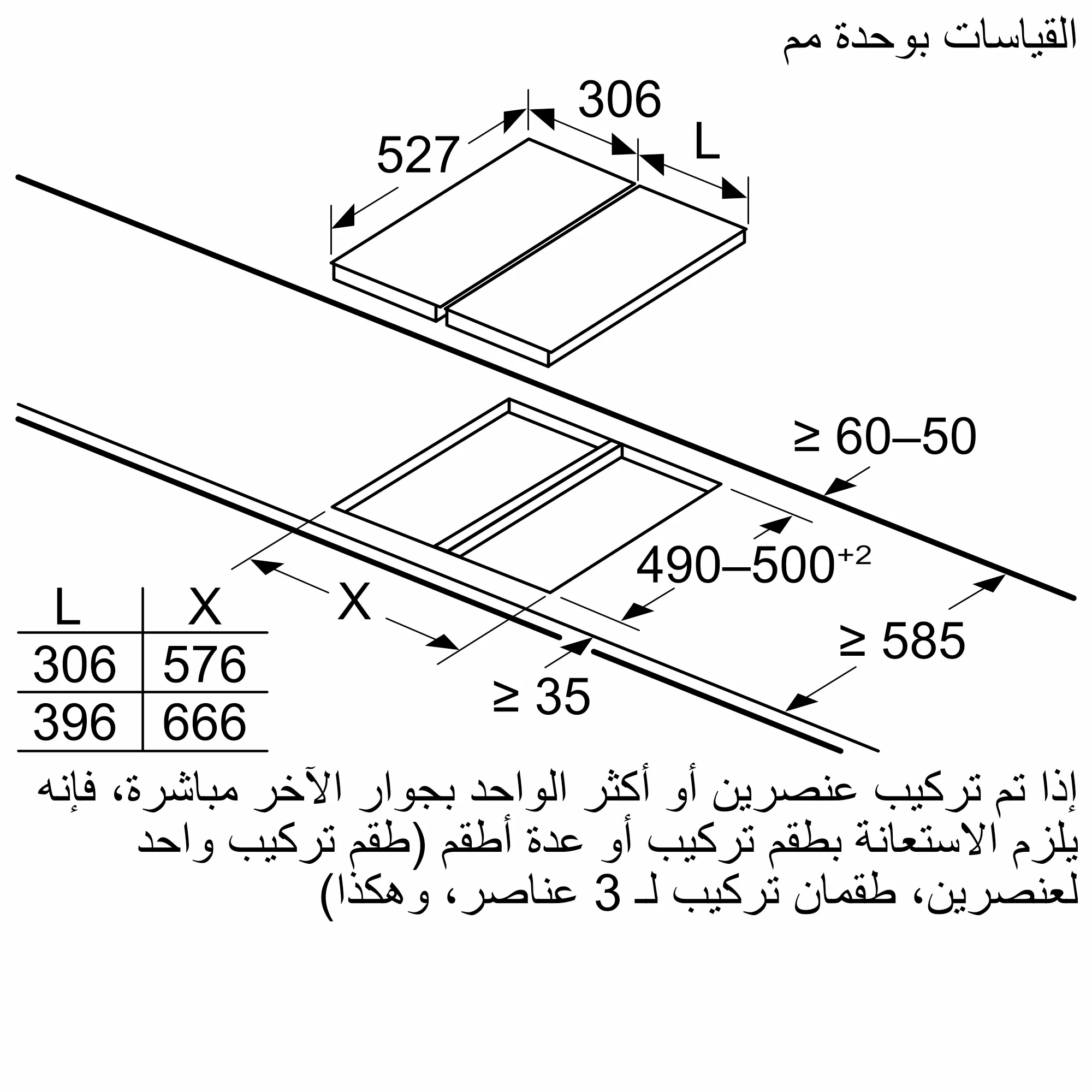 القياسات بوحدة مم

306

527

L

≥ 60–50

490–500$^{+2}$

X

≥ 585

≥ 35

| L | X |
|---|---|
| 306 | 576 |
| 396 | 666 |

إذا تم تركيب عنصرين أو أكثر الواحد بجوار الآخر مباشرة، فإنه يلزم الاستعانة بطقم تركيب أو عدة أطقم (طقم تركيب واحد لعنصرين، طقمان تركيب لـ 3 عناصر، وهكذا)